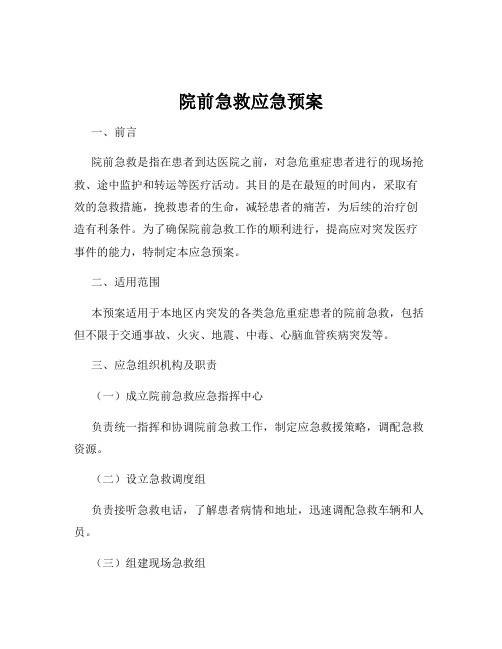 院前急救应急预案

一、前言

院前急救是指在患者到达医院之前，对急危重症患者进行的现场抢救、途中监护和转运等医疗活动。其目的是在最短的时间内，采取有效的急救措施，挽救患者的生命，减轻患者的痛苦，为后续的治疗创造有利条件。为了确保院前急救工作的顺利进行，提高应对突发医疗事件的能力，特制定本应急预案。

二、适用范围

本预案适用于本地区内突发的各类急危重症患者的院前急救，包括但不限于交通事故、火灾、地震、中毒、心脑血管疾病突发等。

三、应急组织机构及职责

（一）成立院前急救应急指挥中心

负责统一指挥和协调院前急救工作，制定应急救援策略，调配急救资源。

（二）设立急救调度组

负责接听急救电话，了解患者病情和地址，迅速调配急救车辆和人员。

（三）组建现场急救组